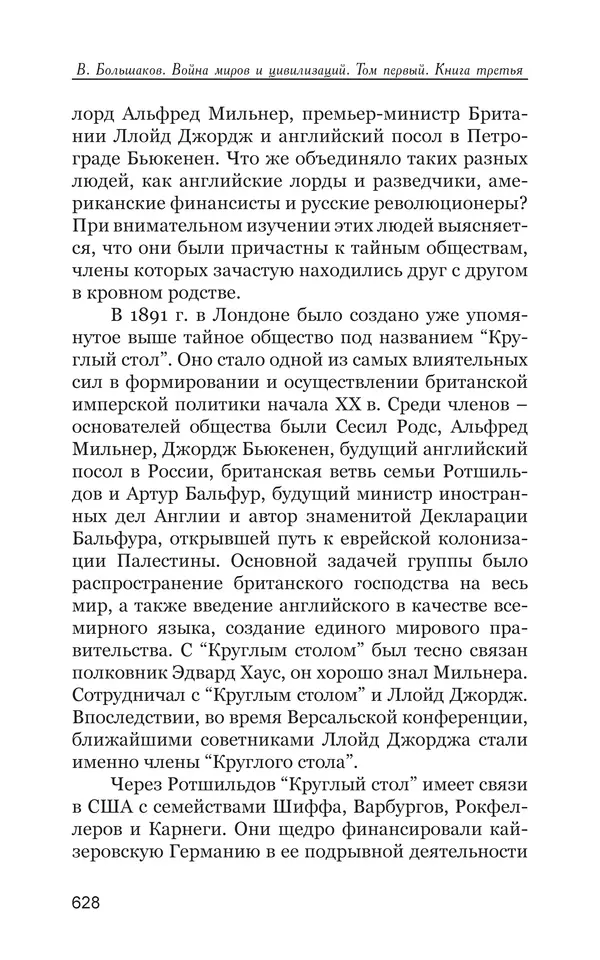 В. Большаков. Война миров и цивилизаций. Том первый. Книга третья

лорд Альфред Мильнер, премьер-министр Британии Ллойд Джордж и английский посол в Петрограде Бьюкенен. Что же объединяло таких разных людей, как английские лорды и разведчики, американские финансисты и русские революционеры? При внимательном изучении этих людей выясняется, что они были причастны к тайным обществам, члены которых зачастую находились друг с другом в кровном родстве.

В 1891 г. в Лондоне было создано уже упомянутое выше тайное общество под названием “Круглый стол”. Оно стало одной из самых влиятельных сил в формировании и осуществлении британской имперской политики начала XX в. Среди членов – основателей общества были Сесил Родс, Альфред Мильнер, Джордж Бьюкенен, будущий английский посол в России, британская ветвь семьи Ротшильдов и Артур Бальфур, будущий министр иностранных дел Англии и автор знаменитой Декларации Бальфура, открывшей путь к еврейской колонизации Палестины. Основной задачей группы было распространение британского господства на весь мир, а также введение английского в качестве всемирного языка, создание единого мирового правительства. С “Круглым столом” был тесно связан полковник Эдвард Хаус, он хорошо знал Мильнера. Сотрудничал с “Круглым столом” и Ллойд Джордж. Впоследствии, во время Версальской конференции, ближайшими советниками Ллойд Джорджа стали именно члены “Круглого стола”.

Через Ротшильдов “Круглый стол” имеет связи в США с семействами Шиффа, Варбургов, Рокфеллеров и Карнеги. Они щедро финансировали кайзеровскую Германию в ее подрывной деятельности

628